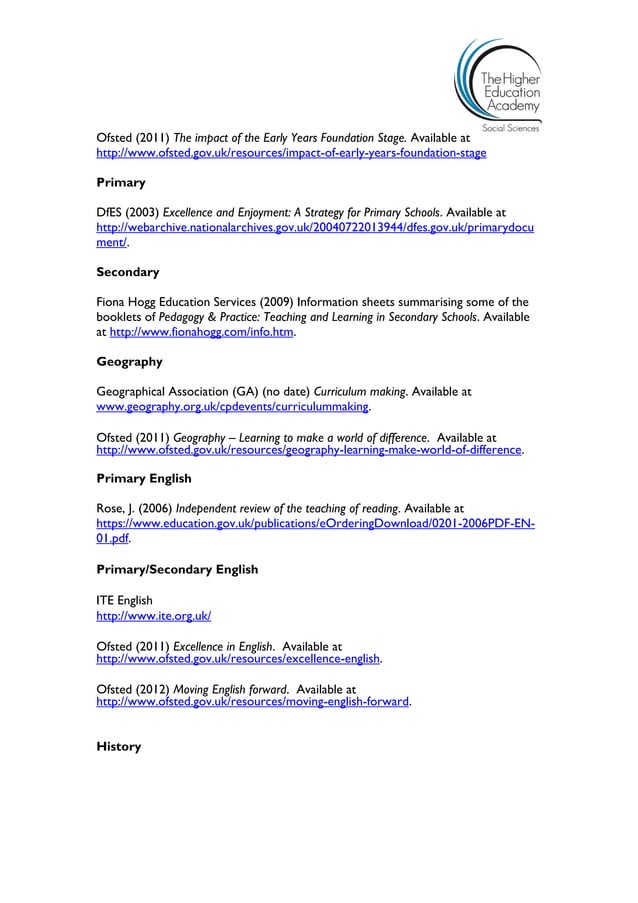 The Higher Education Academy
Social Sciences

Ofsted (2011) The impact of the Early Years Foundation Stage. Available at http://www.ofsted.gov.uk/resources/impact-of-early-years-foundation-stage

Primary

DfES (2003) Excellence and Enjoyment: A Strategy for Primary Schools. Available at http://webarchive.nationalarchives.gov.uk/20040722013944/dfes.gov.uk/primarydocument/.

Secondary

Fiona Hogg Education Services (2009) Information sheets summarising some of the booklets of Pedagogy & Practice: Teaching and Learning in Secondary Schools. Available at http://www.fionahogg.com/info.htm.

Geography

Geographical Association (GA) (no date) Curriculum making. Available at www.geography.org.uk/cpdevents/curriculummaking.

Ofsted (2011) Geography – Learning to make a world of difference. Available at http://www.ofsted.gov.uk/resources/geography-learning-make-world-of-difference.

Primary English

Rose, J. (2006) Independent review of the teaching of reading. Available at https://www.education.gov.uk/publications/eOrderingDownload/0201-2006PDF-EN-01.pdf.

Primary/Secondary English

ITE English
http://www.ite.org.uk/

Ofsted (2011) Excellence in English. Available at http://www.ofsted.gov.uk/resources/excellence-english.

Ofsted (2012) Moving English forward. Available at http://www.ofsted.gov.uk/resources/moving-english-forward.

History